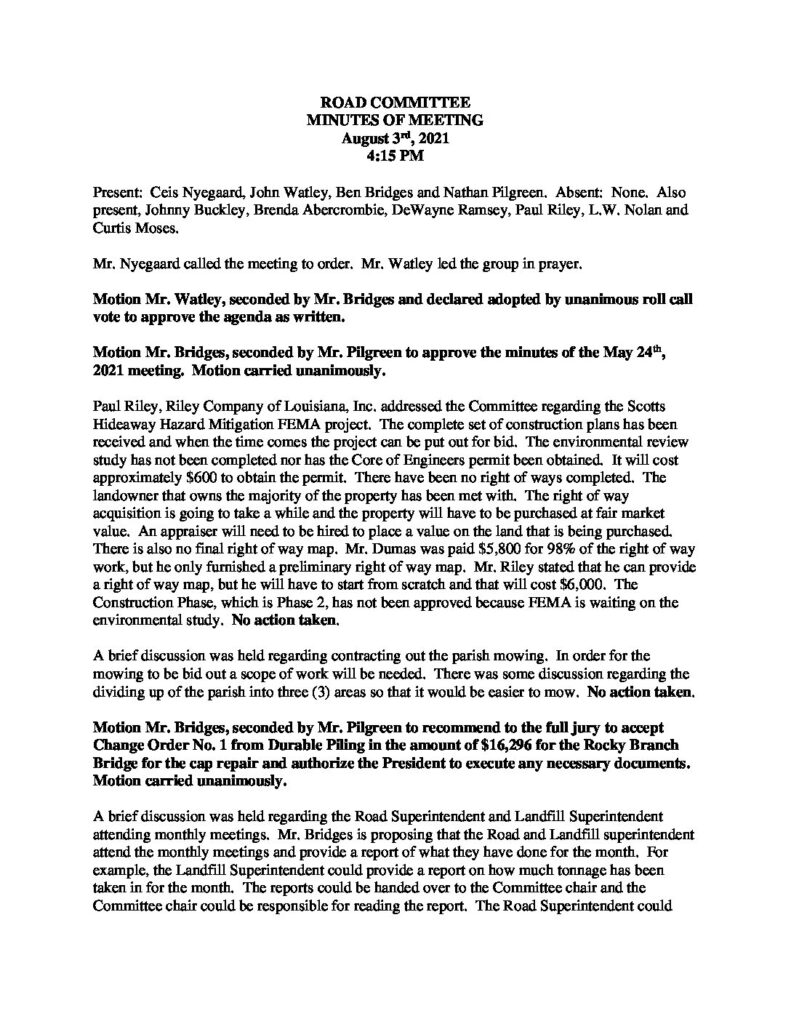 ROAD COMMITTEE
MINUTES OF MEETING
August 3rd, 2021
4:15 PM

Present: Ceis Nyegaard, John Watley, Ben Bridges and Nathan Pilgreen. Absent: None. Also present, Johnny Buckley, Brenda Abercrombie, DeWayne Ramsey, Paul Riley, L.W. Nolan and Curtis Moses.

Mr. Nyegaard called the meeting to order. Mr. Watley led the group in prayer.

Motion Mr. Watley, seconded by Mr. Bridges and declared adopted by unanimous roll call vote to approve the agenda as written.

Motion Mr. Bridges, seconded by Mr. Pilgreen to approve the minutes of the May 24th, 2021 meeting. Motion carried unanimously.

Paul Riley, Riley Company of Louisiana, Inc. addressed the Committee regarding the Scotts Hideaway Hazard Mitigation FEMA project. The complete set of construction plans has been received and when the time comes the project can be put out for bid. The environmental review study has not been completed nor has the Core of Engineers permit been obtained. It will cost approximately $600 to obtain the permit. There have been no right of ways completed. The landowner that owns the majority of the property has been met with. The right of way acquisition is going to take a while and the property will have to be purchased at fair market value. An appraiser will need to be hired to place a value on the land that is being purchased. There is also no final right of way map. Mr. Dumas was paid $5,800 for 98% of the right of way work, but he only furnished a preliminary right of way map. Mr. Riley stated that he can provide a right of way map, but he will have to start from scratch and that will cost $6,000. The Construction Phase, which is Phase 2, has not been approved because FEMA is waiting on the environmental study. No action taken.

A brief discussion was held regarding contracting out the parish mowing. In order for the mowing to be bid out a scope of work will be needed. There was some discussion regarding the dividing up of the parish into three (3) areas so that it would be easier to mow. No action taken.

Motion Mr. Bridges, seconded by Mr. Pilgreen to recommend to the full jury to accept Change Order No. 1 from Durable Piling in the amount of $16,296 for the Rocky Branch Bridge for the cap repair and authorize the President to execute any necessary documents. Motion carried unanimously.

A brief discussion was held regarding the Road Superintendent and Landfill Superintendent attending monthly meetings. Mr. Bridges is proposing that the Road and Landfill superintendent attend the monthly meetings and provide a report of what they have done for the month. For example, the Landfill Superintendent could provide a report on how much tonnage has been taken in for the month. The reports could be handed over to the Committee chair and the Committee chair could be responsible for reading the report. The Road Superintendent could